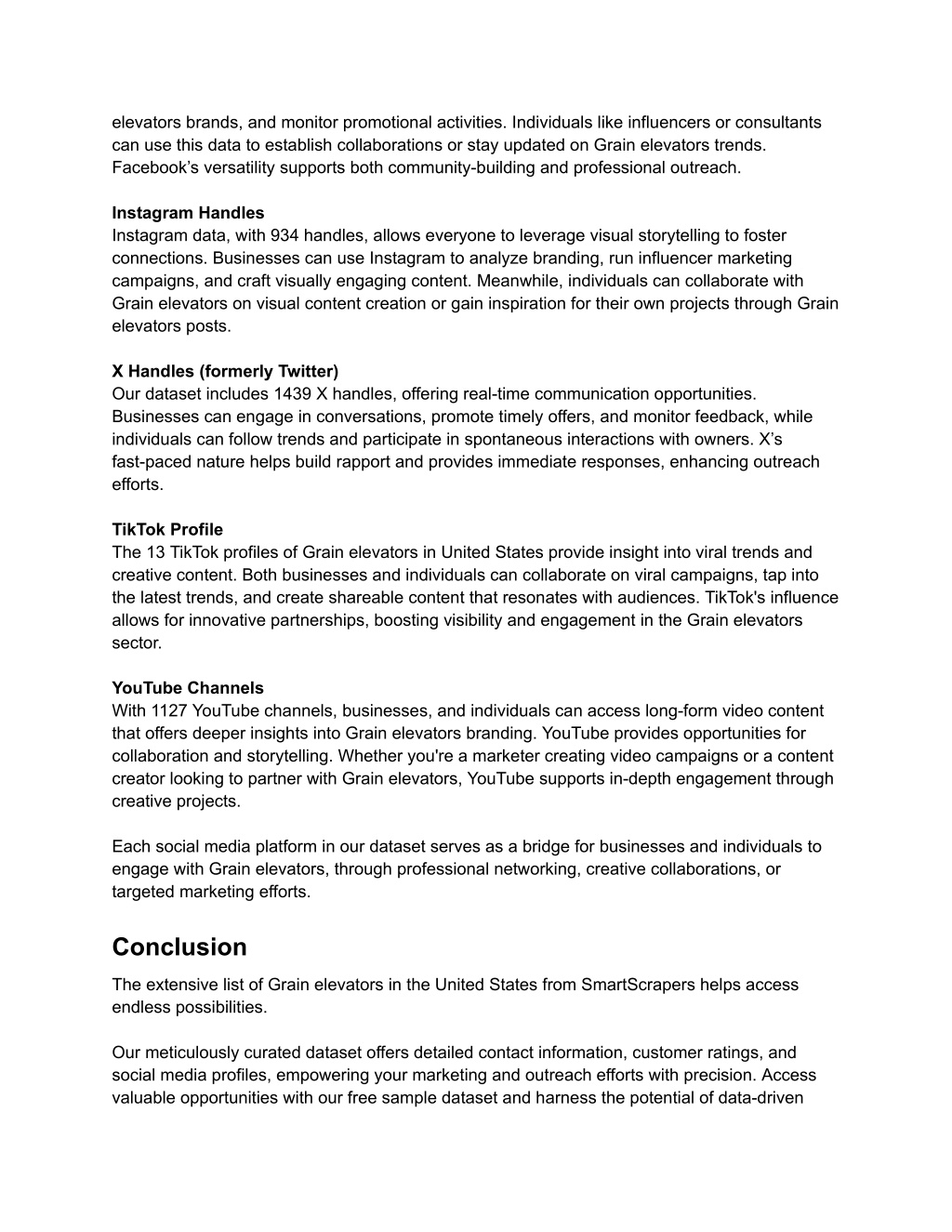 elevators brands, and monitor promotional activities. Individuals like influencers or consultants can use this data to establish collaborations or stay updated on Grain elevators trends. Facebook’s versatility supports both community-building and professional outreach.

Instagram Handles
Instagram data, with 934 handles, allows everyone to leverage visual storytelling to foster connections. Businesses can use Instagram to analyze branding, run influencer marketing campaigns, and craft visually engaging content. Meanwhile, individuals can collaborate with Grain elevators on visual content creation or gain inspiration for their own projects through Grain elevators posts.

X Handles (formerly Twitter)
Our dataset includes 1439 X handles, offering real-time communication opportunities. Businesses can engage in conversations, promote timely offers, and monitor feedback, while individuals can follow trends and participate in spontaneous interactions with owners. X’s fast-paced nature helps build rapport and provides immediate responses, enhancing outreach efforts.

TikTok Profile
The 13 TikTok profiles of Grain elevators in United States provide insight into viral trends and creative content. Both businesses and individuals can collaborate on viral campaigns, tap into the latest trends, and create shareable content that resonates with audiences. TikTok's influence allows for innovative partnerships, boosting visibility and engagement in the Grain elevators sector.

YouTube Channels
With 1127 YouTube channels, businesses, and individuals can access long-form video content that offers deeper insights into Grain elevators branding. YouTube provides opportunities for collaboration and storytelling. Whether you're a marketer creating video campaigns or a content creator looking to partner with Grain elevators, YouTube supports in-depth engagement through creative projects.

Each social media platform in our dataset serves as a bridge for businesses and individuals to engage with Grain elevators, through professional networking, creative collaborations, or targeted marketing efforts.

Conclusion
The extensive list of Grain elevators in the United States from SmartScrapers helps access endless possibilities.

Our meticulously curated dataset offers detailed contact information, customer ratings, and social media profiles, empowering your marketing and outreach efforts with precision. Access valuable opportunities with our free sample dataset and harness the potential of data-driven